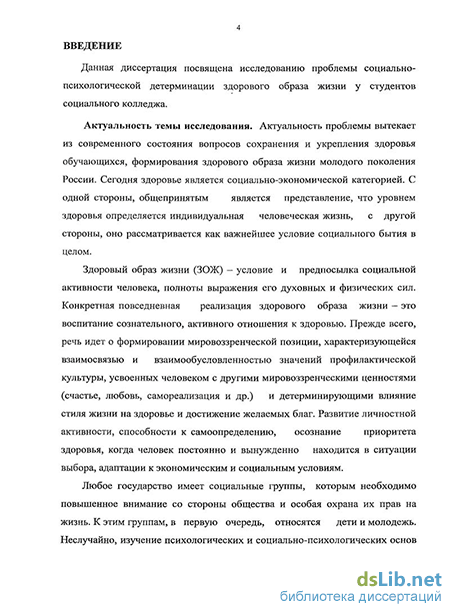 4

ВВЕДЕНИЕ

Данная диссертация посвящена исследованию проблемы социально-психологической детерминации здорового образа жизни у студентов социального колледжа.

Актуальность темы исследования. Актуальность проблемы вытекает из современного состояния вопросов сохранения и укрепления здоровья обучающихся, формирования здорового образа жизни молодого поколения России. Сегодня здоровье является социально-экономической категорией. С одной стороны, общепринятым является представление, что уровнем здоровья определяется индивидуальная человеческая жизнь, с другой стороны, оно рассматривается как важнейшее условие социального бытия в целом.

Здоровый образ жизни (ЗОЖ) – условие и предпосылка социальной активности человека, полноты выражения его духовных и физических сил. Конкретная повседневная реализация здорового образа жизни – это воспитание сознательного, активного отношения к здоровью. Прежде всего, речь идет о формировании мировоззренческой позиции, характеризующейся взаимосвязью и взаимообусловленностью значений профилактической культуры, усвоенных человеком с другими мировоззренческими ценностями (счастье, любовь, самореализация и др.) и детерминирующими влияние стиля жизни на здоровье и достижение желаемых благ. Развитие личностной активности, способности к самоопределению, осознание приоритета здоровья, когда человек постоянно и вынужденно находится в ситуации выбора, адаптации к экономическим и социальным условиям.

Любое государство имеет социальные группы, которым необходимо повышенное внимание со стороны общества и особая охрана их прав на жизнь. К этим группам, в первую очередь, относятся дети и молодежь. Неслучайно, изучение психологических и социально-психологических основ

dsLib.net
библиотека диссертаций